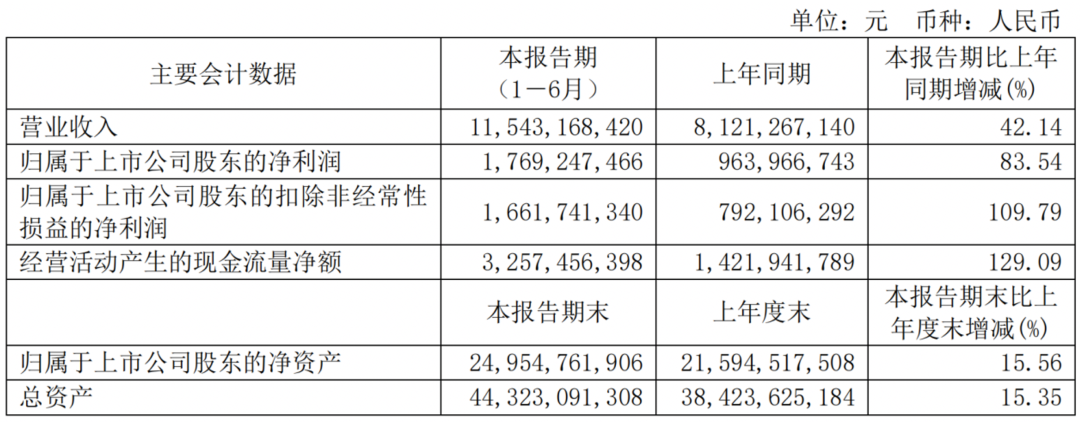 单位：元 币种：人民币

| 主要会计数据 | 本报告期（1－6月） | 上年同期 | 本报告期比上年同期增减(%) |
|---|---|---|---|
| 营业收入 | 11,543,168,420 | 8,121,267,140 | 42.14 |
| 归属于上市公司股东的净利润 | 1,769,247,466 | 963,966,743 | 83.54 |
| 归属于上市公司股东的扣除非经常性损益的净利润 | 1,661,741,340 | 792,106,292 | 109.79 |
| 经营活动产生的现金流量净额 | 3,257,456,398 | 1,421,941,789 | 129.09 |
|  | 本报告期末 | 上年度末 | 本报告期末比上年度末增减(%) |
| 归属于上市公司股东的净资产 | 24,954,761,906 | 21,594,517,508 | 15.56 |
| 总资产 | 44,323,091,308 | 38,423,625,184 | 15.35 |